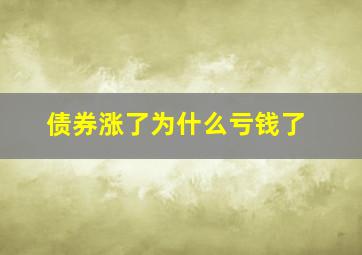 债券涨了为什么亏钱了